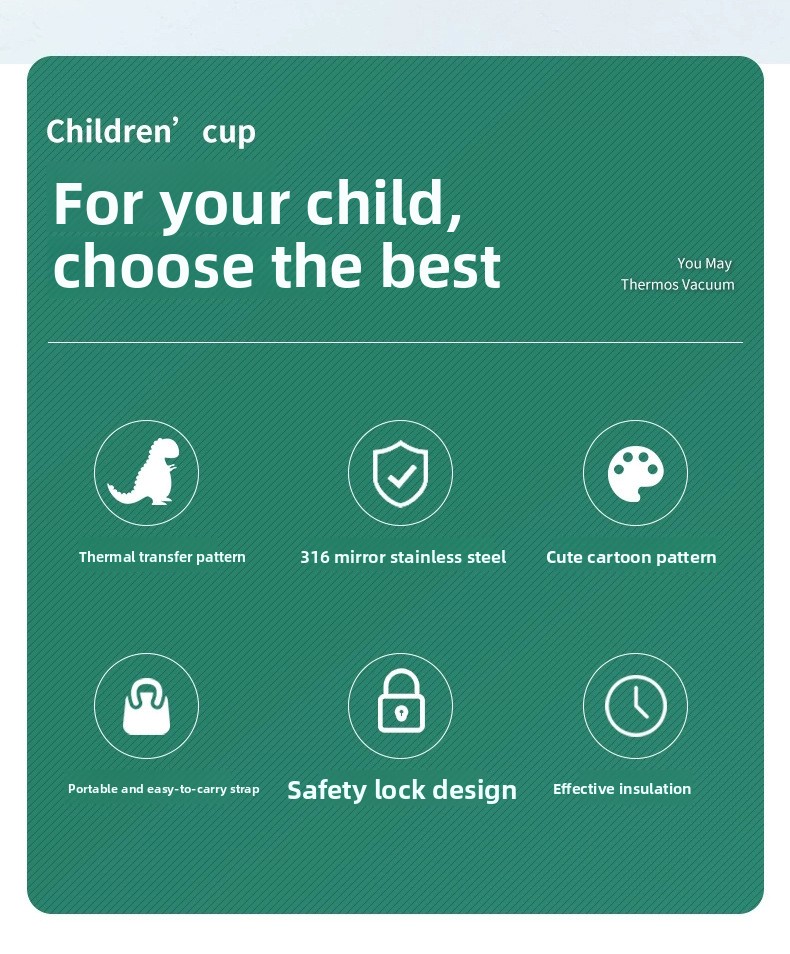 Children' cup

For your child, choose the best

You May
Thermos Vacuum

Thermal transfer pattern

316 mirror stainless steel

Cute cartoon pattern

Portable and easy-to-carry strap

Safety lock design

Effective insulation